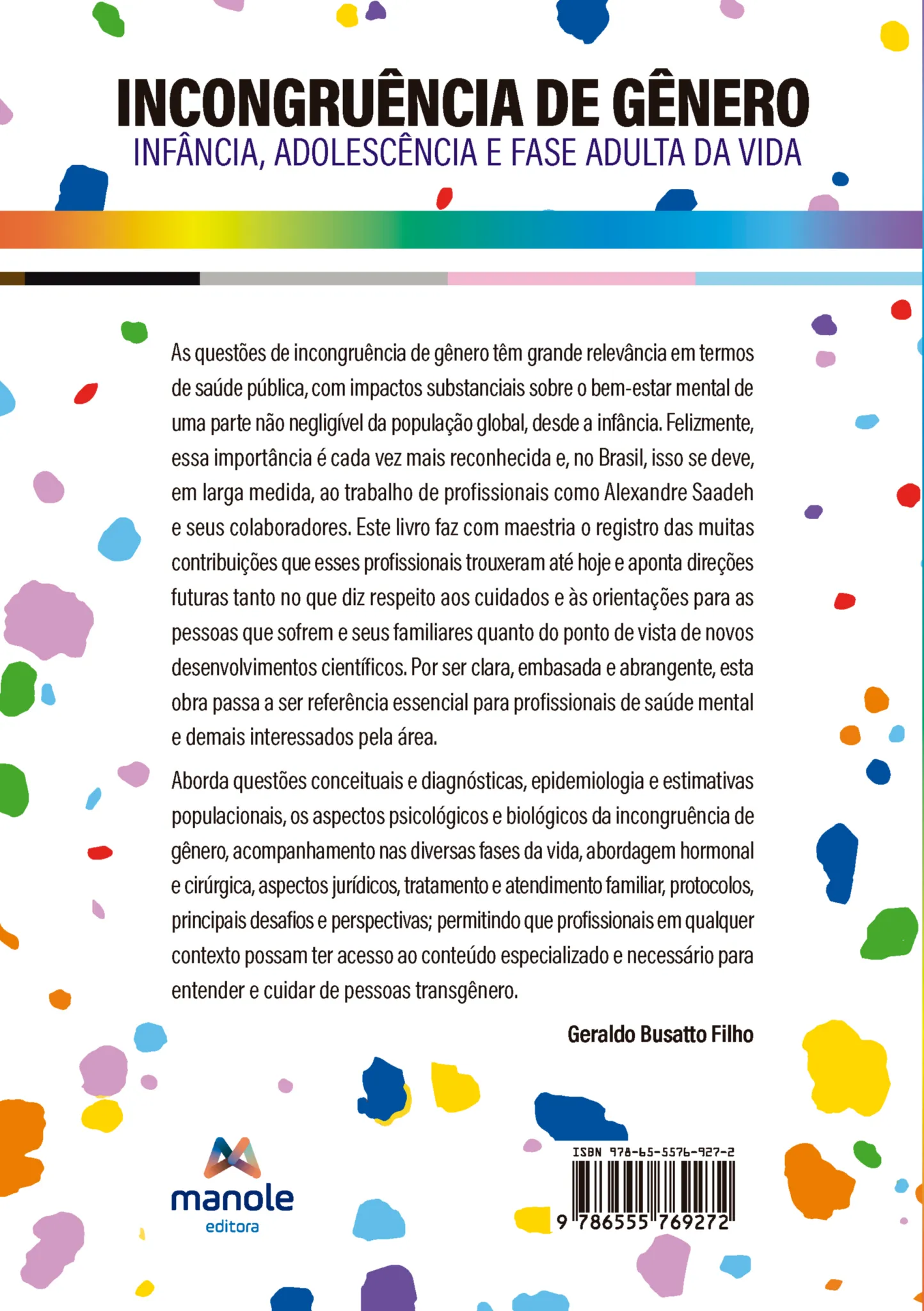 INCONGRUÊNCIA DE GÊNERO
INFÂNCIA, ADOLESCÊNCIA E FASE ADULTA DA VIDA

As questões de incongruência de gênero têm grande relevância em termos de saúde pública, com impactos substanciais sobre o bem-estar mental de uma parte não negligível da população global, desde a infância. Felizmente, essa importância é cada vez mais reconhecida e, no Brasil, isso se deve, em larga medida, ao trabalho de profissionais como Alexandre Saadeh e seus colaboradores. Este livro faz com maestria o registro das muitas contribuições que esses profissionais trouxeram até hoje e aponta direções futuras tanto no que diz respeito aos cuidados e às orientações para as pessoas que sofrem e seus familiares quanto do ponto de vista de novos desenvolvimentos científicos. Por ser clara, embasada e abrangente, esta obra passa a ser referência essencial para profissionais de saúde mental e demais interessados pela área.

Aborda questões conceituais e diagnósticas, epidemiologia e estimativas populacionais, os aspectos psicológicos e biológicos da incongruência de gênero, acompanhamento nas diversas fases da vida, abordagem hormonal e cirúrgica, aspectos jurídicos, tratamento e atendimento familiar, protocolos, principais desafios e perspectivas; permitindo que profissionais em qualquer contexto possam ter acesso ao conteúdo especializado e necessário para entender e cuidar de pessoas transgênero.

Geraldo Busatto Filho

manole
editora

ISBN 978-65-5576-927-2
9 786555 769272